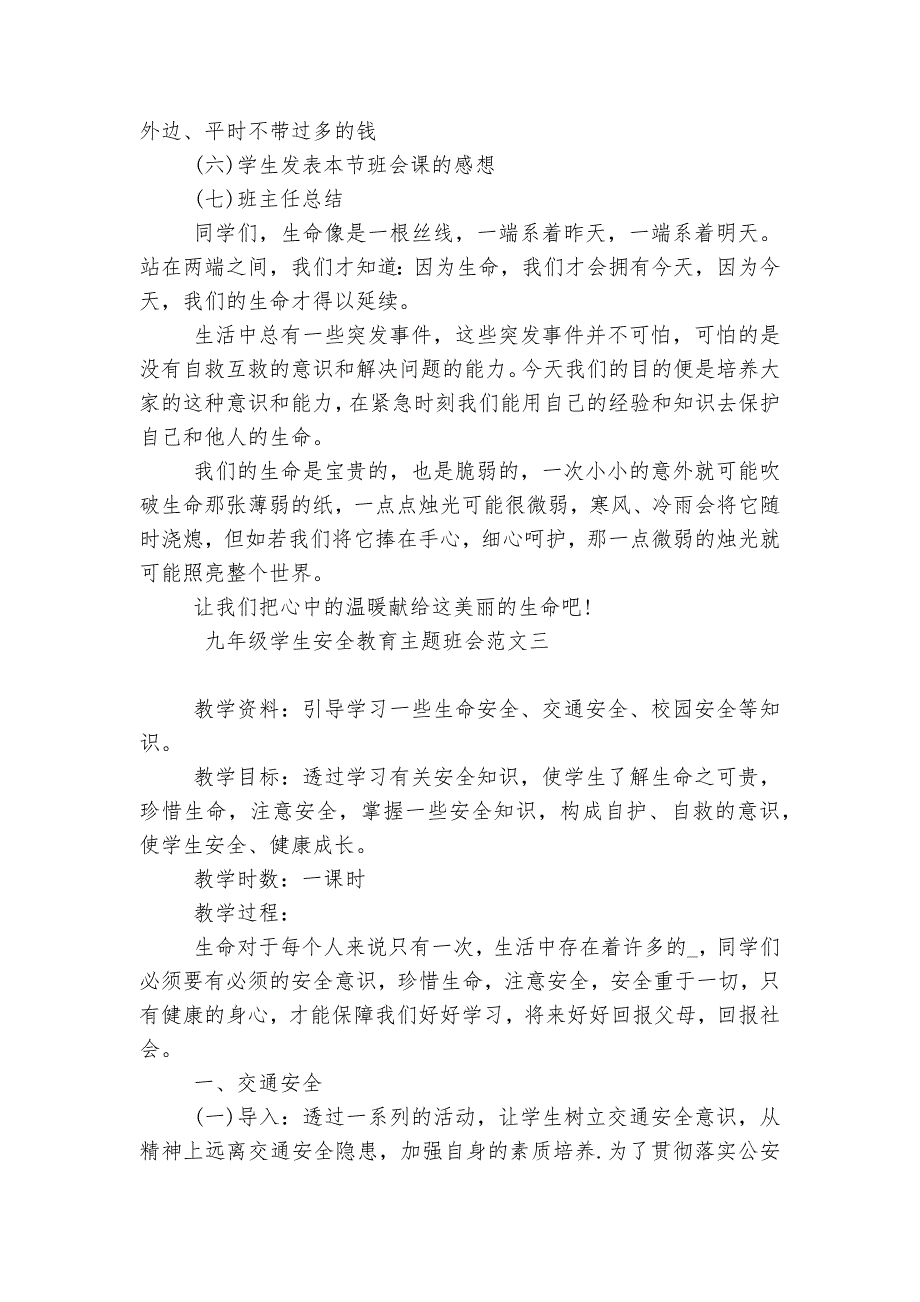 外边、平时不带过多的钱

(六)学生发表本节班会课的感想

(七)班主任总结

同学们，生命像是一根丝线，一端系着昨天，一端系着明天。站在两端之间，我们才知道：因为生命，我们才会拥有今天，因为今天，我们的生命才得以延续。

生活中总有一些突发事件，这些突发事件并不可怕，可怕的是没有自救互救的意识和解决问题的能力。今天我们的目的便是培养大家的这种意识和能力，在紧急时刻我们能用自己的经验和知识去保护自己和他人的生命。

我们的生命是宝贵的，也是脆弱的，一次小小的意外就可能吹破生命那张薄弱的纸，一点点烛光可能很微弱，寒风、冷雨会将它随时浇熄，但如若我们将它捧在手心，细心呵护，那一点微弱的烛光就可能照亮整个世界。

让我们把心中的温暖献给这美丽的生命吧！

九年级学生安全教育主题班会范文三

教学资料：引导学习一些生命安全、交通安全、校园安全等知识。

教学目标：透过学习有关安全知识，使学生了解生命之可贵，珍惜生命，注意安全，掌握一些安全知识，构成自护、自救的意识，使学生安全、健康成长。

教学时数：一课时

教学过程：

生命对于每个人来说只有一次，生活中存在着许多的_，同学们必须要有必须的安全意识，珍惜生命，注意安全，安全重于一切，只有健康的身心，才能保障我们好好学习，将来好好回报父母，回报社会。

一、交通安全

(一)导入：透过一系列的活动，让学生树立交通安全意识，从精神上远离交通安全隐患，加强自身的素质培养.为了贯彻落实公安